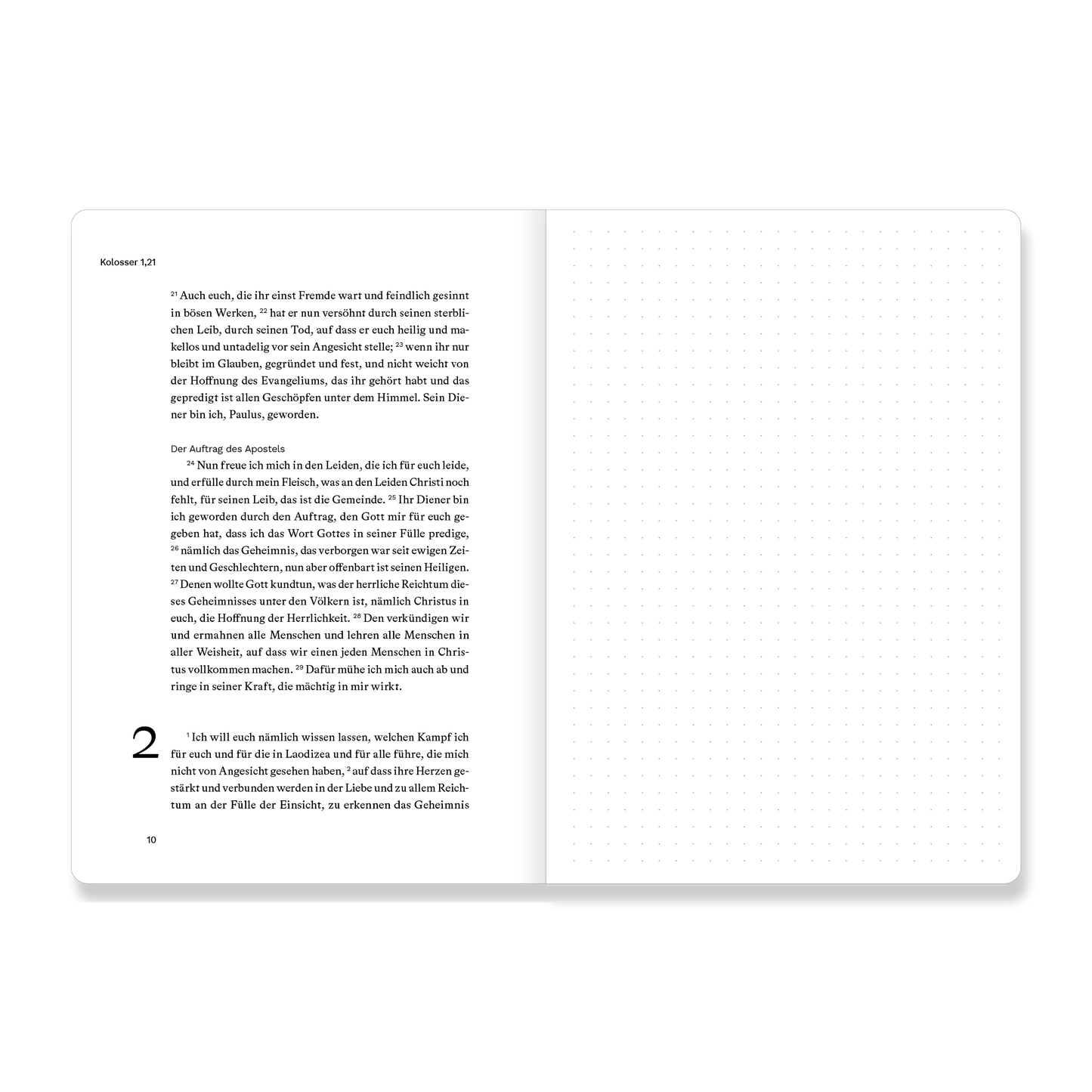 Kolosser 1,21

$^{21}$ Auch euch, die ihr einst Fremde wart und feindlich gesinnt in bösen Werken, $^{22}$ hat er nun versöhnt durch seinen sterblichen Leib, durch seinen Tod, auf dass er euch heilig und makellos und untadelig vor sein Angesicht stelle; $^{23}$ wenn ihr nur bleibt im Glauben, gegründet und fest, und nicht weicht von der Hoffnung des Evangeliums, das ihr gehört habt und das gepredigt ist allen Geschöpfen unter dem Himmel. Sein Diener bin ich, Paulus, geworden.

Der Auftrag des Apostels

$^{24}$ Nun freue ich mich in den Leiden, die ich für euch leide, und erfülle durch mein Fleisch, was an den Leiden Christi noch fehlt, für seinen Leib, das ist die Gemeinde. $^{25}$ Ihr Diener bin ich geworden durch den Auftrag, den Gott mir für euch gegeben hat, dass ich das Wort Gottes in seiner Fülle predige, $^{26}$ nämlich das Geheimnis, das verborgen war seit ewigen Zeiten und Geschlechtern, nun aber offenbart ist seinen Heiligen. $^{27}$ Denen wollte Gott kundtun, was der herrliche Reichtum dieses Geheimnisses unter den Völkern ist, nämlich Christus in euch, die Hoffnung der Herrlichkeit. $^{28}$ Den verkündigen wir und ermahnen alle Menschen und lehren alle Menschen in aller Weisheit, auf dass wir einen jeden Menschen in Christus vollkommen machen. $^{29}$ Dafür mühe ich mich auch ab und ringe in seiner Kraft, die mächtig in mir wirkt.

2

$^{1}$ Ich will euch nämlich wissen lassen, welchen Kampf ich für euch und für die in Laodizea und für alle führe, die mich nicht von Angesicht gesehen haben, $^{2}$ auf dass ihre Herzen gestärkt und verbunden werden in der Liebe und zu allem Reichtum an der Fülle der Einsicht, zu erkennen das Geheimnis

10